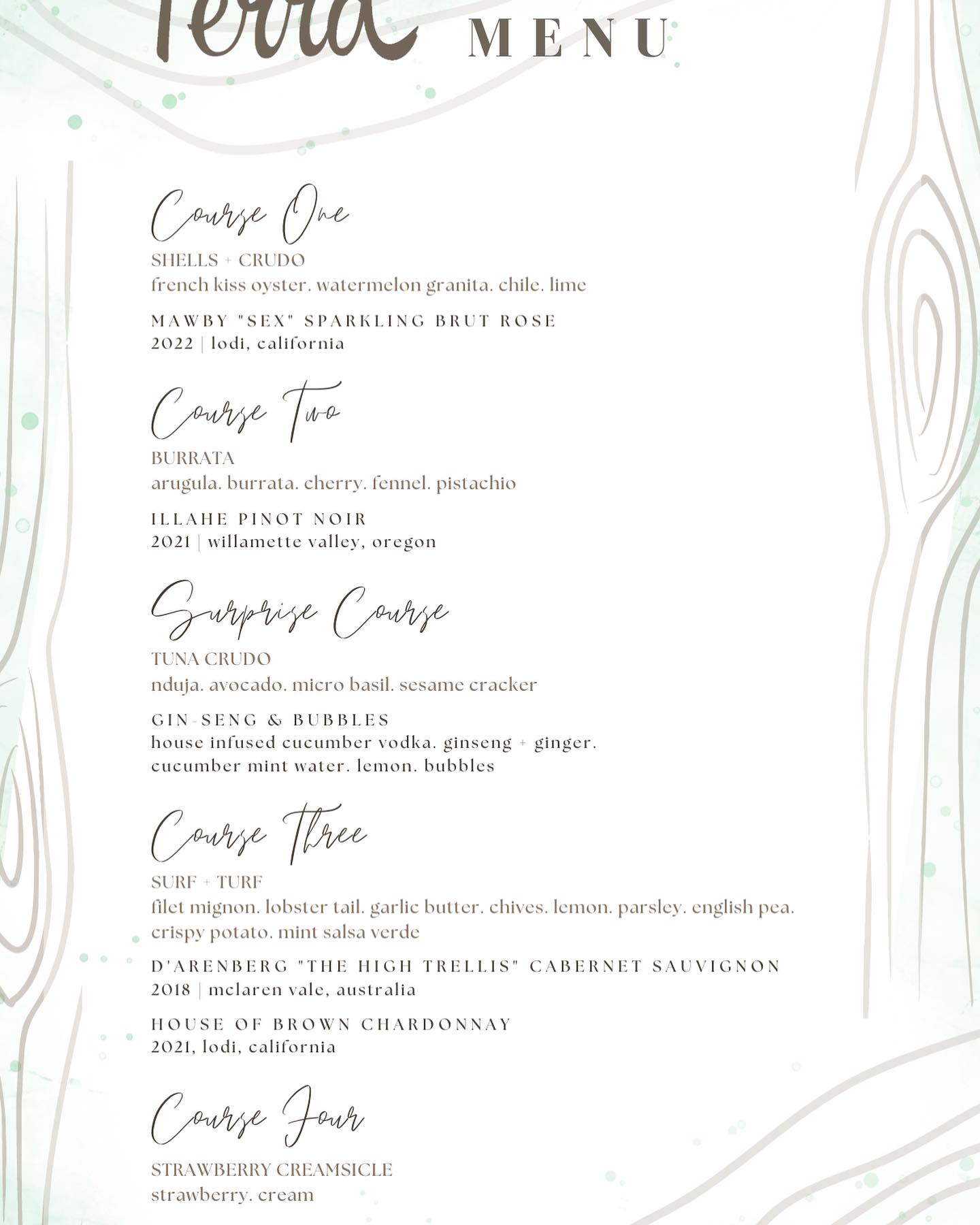 Terra MENU

Course One
SHELLS + CRUDO
french kiss oyster. watermelon granita. chile. lime

MAWBY "SEX" SPARKLING BRUT ROSE
2022 | lodi, california

Course Two
BURRATA
arugula. burrata. cherry. fennel. pistachio

ILLAHE PINOT NOIR
2021 | willamette valley, oregon

Surprise Course
TUNA CRUDO
nduja. avocado. micro basil. sesame cracker

GIN-SENG & BUBBLES
house infused cucumber vodka. ginseng + ginger. cucumber mint water. lemon. bubbles

Course Three
SURF + TURF
filet mignon. lobster tail. garlic butter. chives. lemon. parsley. english pea. crispy potato. mint salsa verde

D'ARENBERG "THE HIGH TRELLIS" CABERNET SAUVIGNON
2018 | mclaren vale, australia

HOUSE OF BROWN CHARDONNAY
2021, lodi, california

Course Four
STRAWBERRY CREAMSICLE
strawberry. cream